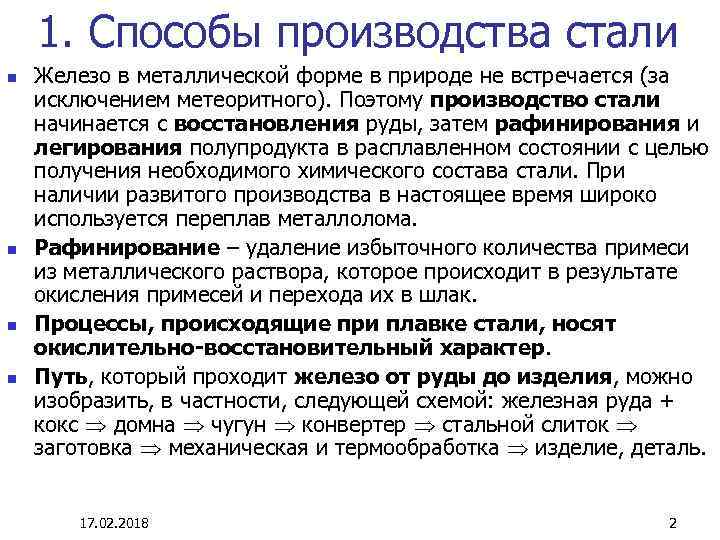 1. Способы производства стали

Железо в металлической форме в природе не встречается (за исключением метеоритного). Поэтому производство стали начинается с восстановления руды, затем рафинирования и легирования полупродукта в расплавленном состоянии с целью получения необходимого химического состава стали. При наличии развитого производства в настоящее время широко используется переплав металлолома.

Рафинирование – удаление избыточного количества примеси из металлического раствора, которое происходит в результате окисления примесей и перехода их в шлак.

Процессы, происходящие при плавке стали, носят окислительно-восстановительный характер.

Путь, который проходит железо от руды до изделия, можно изобразить, в частности, следующей схемой: железная руда + кокс $\Rightarrow$ домна $\Rightarrow$ чугун $\Rightarrow$ конвертер $\Rightarrow$ стальной слиток $\Rightarrow$ заготовка $\Rightarrow$ механическая и термообработка $\Rightarrow$ изделие, деталь.

17.02.2018

2